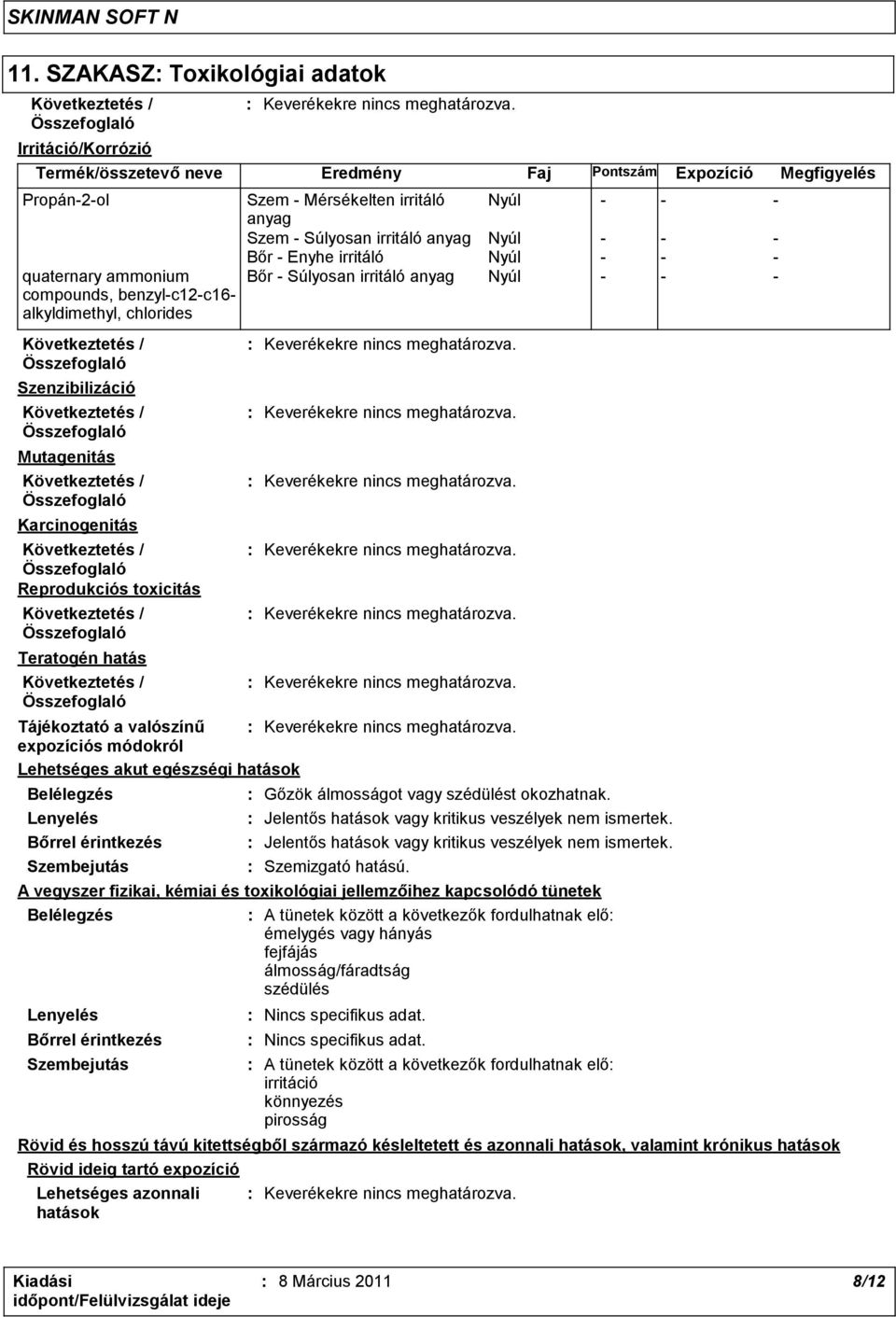 SKINMAN SOFT N

11. SZAKASZ: Toxikológiai adatok

Következtetés / Összefoglaló : Keverékekre nincs meghatározva.

Irritáció/Korrózió

| Termék/összetevő neve | Eredmény | Faj | Pontszám | Expozíció | Megfigyelés |
|---|---|---|---|---|---|
| Propán-2-ol | Szem - Mérsékelten irritáló anyag | Nyúl | - | - | - |
| | Szem - Súlyosan irritáló anyag | Nyúl | - | - | - |
| | Bőr - Enyhe irritáló | Nyúl | - | - | - |
| quaternary ammonium compounds, benzyl-c12-c16-alkyldimethyl, chlorides | Bőr - Súlyosan irritáló anyag | Nyúl | - | - | - |

Következtetés / Összefoglaló : Keverékekre nincs meghatározva.

Szenzibilizáció

Következtetés / Összefoglaló : Keverékekre nincs meghatározva.

Mutagenitás

Következtetés / Összefoglaló : Keverékekre nincs meghatározva.

Karcinogenitás

Következtetés / Összefoglaló : Keverékekre nincs meghatározva.

Reprodukciós toxicitás

Következtetés / Összefoglaló : Keverékekre nincs meghatározva.

Teratogén hatás

Következtetés / Összefoglaló : Keverékekre nincs meghatározva.

Tájékoztató a valószínű expozíciós módokról : Keverékekre nincs meghatározva.

Lehetséges akut egészségi hatások

Belélegzés : Gőzök álmosságot vagy szédülést okozhatnak.
Lenyelés : Jelentős hatások vagy kritikus veszélyek nem ismertek.
Bőrrel érintkezés : Jelentős hatások vagy kritikus veszélyek nem ismertek.
Szembejutás : Szemizgató hatású.

A vegyszer fizikai, kémiai és toxikológiai jellemzőihez kapcsolódó tünetek

Belélegzés : A tünetek között a következők fordulhatnak elő:
émelygés vagy hányás
fejfájás
álmosság/fáradtság
szédülés

Lenyelés : Nincs specifikus adat.
Bőrrel érintkezés : Nincs specifikus adat.
Szembejutás : A tünetek között a következők fordulhatnak elő:
irritáció
könnyezés
pirosság

Rövid és hosszú távú kitettségből származó késleltetett és azonnali hatások, valamint krónikus hatások

Rövid ideig tartó expozíció

Lehetséges azonnali hatások : Keverékekre nincs meghatározva.

Kiadási időpont/Felülvizsgálat ideje : 8 Március 2011 8/12